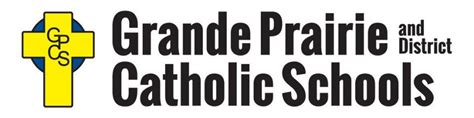 GPCS

Grande Prairie and District
Catholic Schools